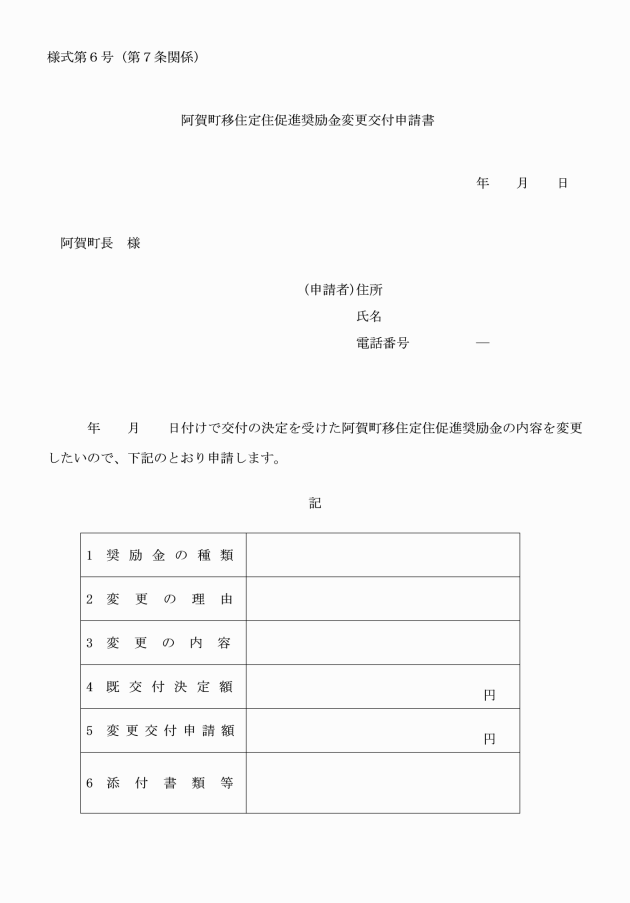 様式第６号（第７条関係）

阿賀町移住定住促進奨励金変更交付申請書

年　　月　　日

阿賀町長　様

（申請者）住所
氏名
電話番号　　　　―

年　　月　　日付けで交付の決定を受けた阿賀町移住定住促進奨励金の内容を変更したいので、下記のとおり申請します。

記

| | |
|---|---|
| 1 奨励金の種類 | |
| 2 変更の理由 | |
| 3 変更の内容 | |
| 4 既交付決定額 | 円 |
| 5 変更交付申請額 | 円 |
| 6 添付書類等 | |